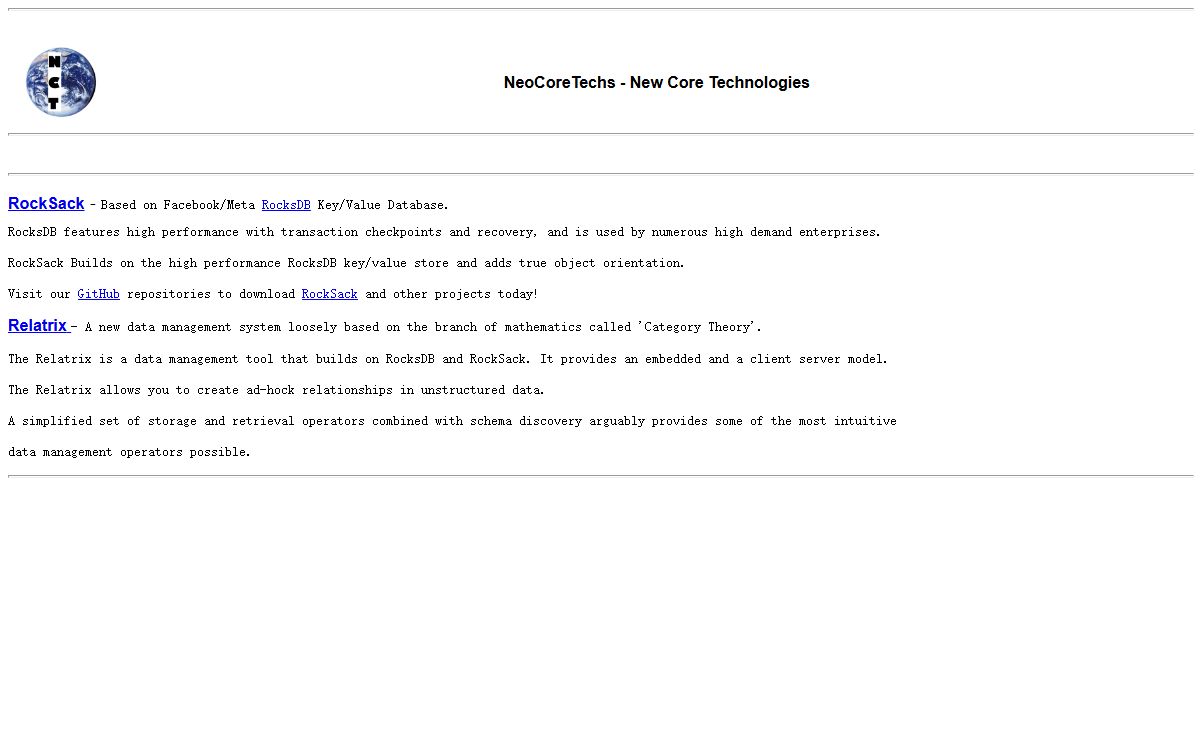 NCT

NeoCoreTechs - New Core Technologies

RockSack - Based on Facebook/Meta RocksDB Key/Value Database.

RocksDB features high performance with transaction checkpoints and recovery, and is used by numerous high demand enterprises.

RockSack Builds on the high performance RocksDB key/value store and adds true object orientation.

Visit our GitHub repositories to download RockSack and other projects today!

Relatrix - A new data management system loosely based on the branch of mathematics called 'Category Theory'.

The Relatrix is a data management tool that builds on RocksDB and RockSack. It provides an embedded and a client server model.

The Relatrix allows you to create ad-hock relationships in unstructured data.

A simplified set of storage and retrieval operators combined with schema discovery arguably provides some of the most intuitive

data management operators possible.